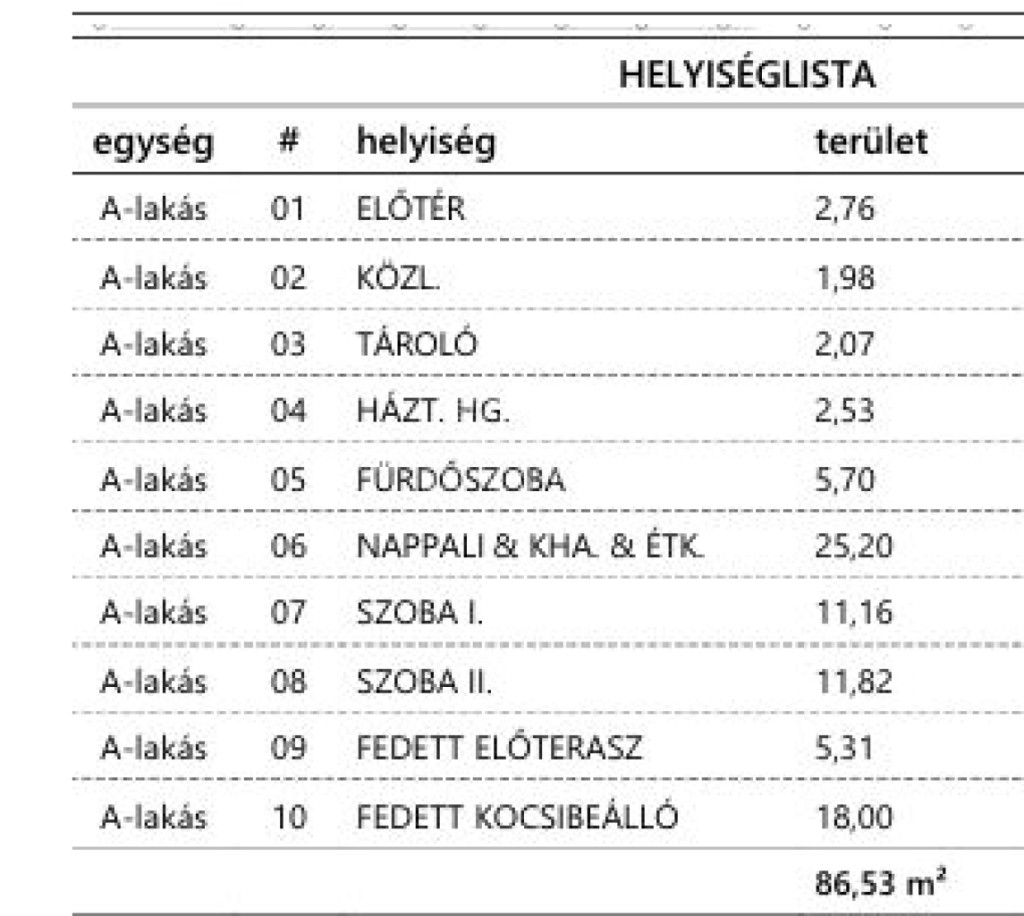 HELYISÉGLISTA

| egység | # | helyiség | terület |
|---|---|---|---|
| A-lakás | 01 | ELŐTÉR | 2,76 |
| A-lakás | 02 | KÖZL. | 1,98 |
| A-lakás | 03 | TÁROLÓ | 2,07 |
| A-lakás | 04 | HÁZT. HG. | 2,53 |
| A-lakás | 05 | FÜRDŐSZOBA | 5,70 |
| A-lakás | 06 | NAPPALI & KHA. & ÉTK. | 25,20 |
| A-lakás | 07 | SZOBA I. | 11,16 |
| A-lakás | 08 | SZOBA II. | 11,82 |
| A-lakás | 09 | FEDETT ELŐTERASZ | 5,31 |
| A-lakás | 10 | FEDETT KOCSIBEÁLLÓ | 18,00 |
| | | | 86,53 $m^2$ |